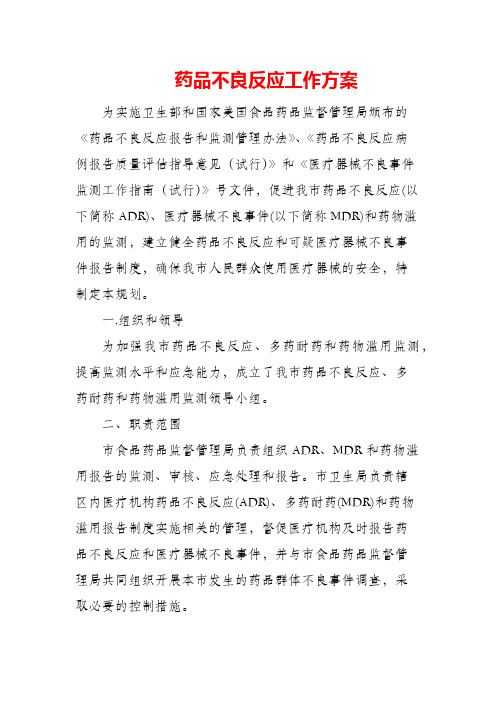 药品不良反应工作方案

为实施卫生部和国家美国食品药品监督管理局颁布的《药品不良反应报告和监测管理办法》、《药品不良反应病例报告质量评估指导意见（试行)》和《医疗器械不良事件监测工作指南（试行)》号文件，促进我市药品不良反应(以下简称 ADR)、医疗器械不良事件(以下简称 MDR)和药物滥用的监测，建立健全药品不良反应和可疑医疗器械不良事件报告制度，确保我市人民群众使用医疗器械的安全，特制定本规划。

一.组织和领导

为加强我市药品不良反应、多药耐药和药物滥用监测，提高监测水平和应急能力，成立了我市药品不良反应、多药耐药和药物滥用监测领导小组。

二、职责范围

市食品药品监督管理局负责组织 ADR、MDR 和药物滥用报告的监测、审核、应急处理和报告。市卫生局负责辖区内医疗机构药品不良反应(ADR)、多药耐药(MDR)和药物滥用报告制度实施相关的管理，督促医疗机构及时报告药品不良反应和医疗器械不良事件，并与市食品药品监督管理局共同组织开展本市发生的药品群体不良事件调查，采取必要的控制措施。